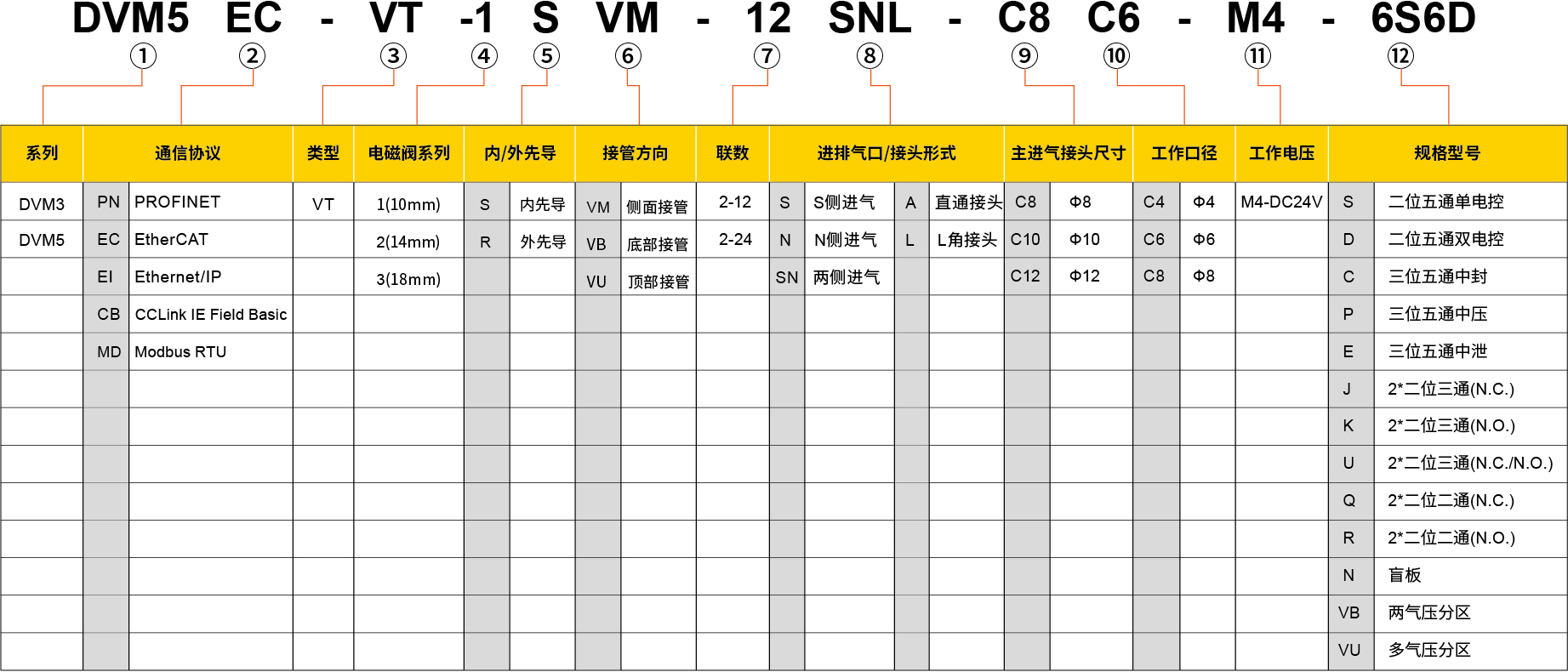 DVM5 EC - VT -1 S VM - 12 SNL - C8 C6 - M4 - 6S6D

① ② ③ ④ ⑤ ⑥ ⑦ ⑧ ⑨ ⑩ ⑪ ⑫

| 系列 | 通信协议 | | 类型 | 电磁阀系列 | 内/外先导 | | 接管方向 | | 联数 | 进排气口/接头形式 | | | | 主进气接头尺寸 | | 工作口径 | | 工作电压 | 规格型号 | |
|---|---|---|---|---|---|---|---|---|---|---|---|---|---|---|---|---|---|---|---|---|
| DVM3 | PN | PROFINET | VT | 1(10mm) | S | 内先导 | VM | 侧面接管 | 2-12 | S | S侧进气 | A | 直通接头 | C8 | Φ8 | C4 | Φ4 | M4-DC24V | S | 二位五通单电控 |
| DVM5 | EC | EtherCAT | | 2(14mm) | R | 外先导 | VB | 底部接管 | 2-24 | N | N侧进气 | L | L角接头 | C10 | Φ10 | C6 | Φ6 | | D | 二位五通双电控 |
| | EI | Ethernet/IP | | 3(18mm) | | | VU | 顶部接管 | | SN | 两侧进气 | | | C12 | Φ12 | C8 | Φ8 | | C | 三位五通中封 |
| | CB | CCLink IE Field Basic | | | | | | | | | | | | | | | | | P | 三位五通中压 |
| | MD | Modbus RTU | | | | | | | | | | | | | | | | | E | 三位五通中泄 |
| | | | | | | | | | | | | | | | | | | | J | 2*二位三通(N.C.) |
| | | | | | | | | | | | | | | | | | | | K | 2*二位三通(N.O.) |
| | | | | | | | | | | | | | | | | | | | U | 2*二位三通(N.C./N.O.) |
| | | | | | | | | | | | | | | | | | | | Q | 2*二位二通(N.C.) |
| | | | | | | | | | | | | | | | | | | | R | 2*二位二通(N.O.) |
| | | | | | | | | | | | | | | | | | | | N | 盲板 |
| | | | | | | | | | | | | | | | | | | | VB | 两气压分区 |
| | | | | | | | | | | | | | | | | | | | VU | 多气压分区 |